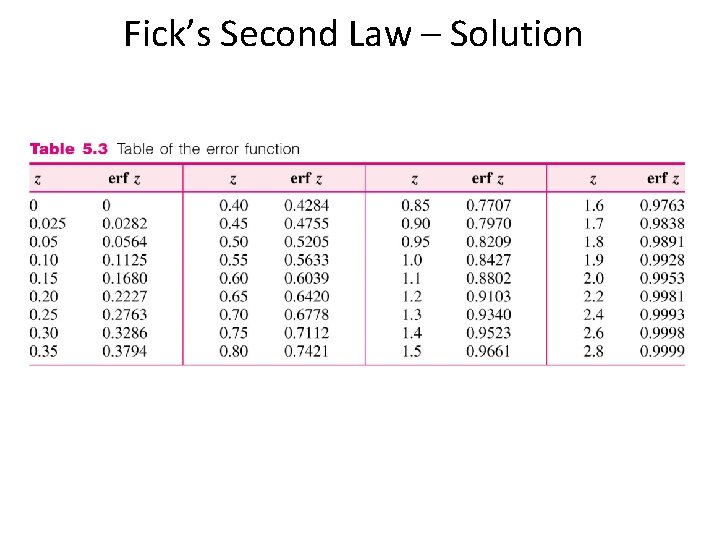 Fick's Second Law – Solution

Table 5.3 Table of the error function

| z | erf z | z | erf z | z | erf z | z | erf z |
|---|---|---|---|---|---|---|---|
| 0 | 0 | 0.40 | 0.4284 | 0.85 | 0.7707 | 1.6 | 0.9763 |
| 0.025 | 0.0282 | 0.45 | 0.4755 | 0.90 | 0.7970 | 1.7 | 0.9838 |
| 0.05 | 0.0564 | 0.50 | 0.5205 | 0.95 | 0.8209 | 1.8 | 0.9891 |
| 0.10 | 0.1125 | 0.55 | 0.5633 | 1.0 | 0.8427 | 1.9 | 0.9928 |
| 0.15 | 0.1680 | 0.60 | 0.6039 | 1.1 | 0.8802 | 2.0 | 0.9953 |
| 0.20 | 0.2227 | 0.65 | 0.6420 | 1.2 | 0.9103 | 2.2 | 0.9981 |
| 0.25 | 0.2763 | 0.70 | 0.6778 | 1.3 | 0.9340 | 2.4 | 0.9993 |
| 0.30 | 0.3286 | 0.75 | 0.7112 | 1.4 | 0.9523 | 2.6 | 0.9998 |
| 0.35 | 0.3794 | 0.80 | 0.7421 | 1.5 | 0.9661 | 2.8 | 0.9999 |